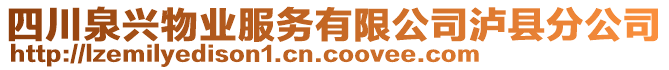 四川泉兴物业服务有限公司泸县分公司
http://lzemilyedison1.cn.coovee.com